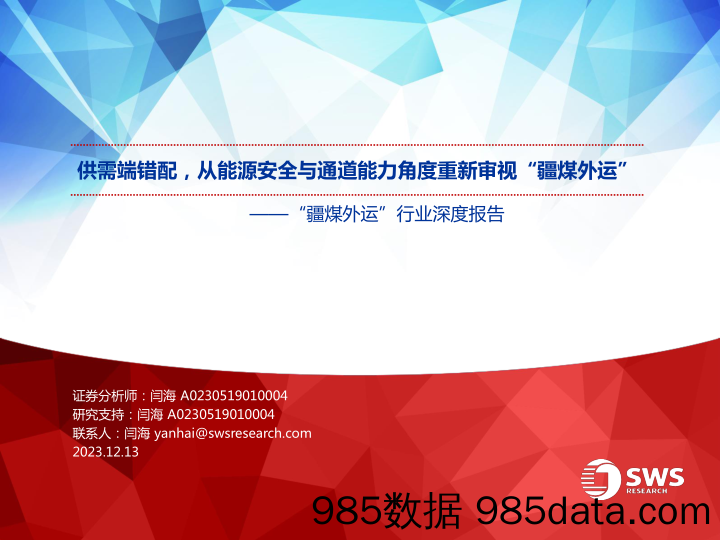 供需端错配，从能源安全与通道能力角度重新审视“疆煤外运”

——“疆煤外运”行业深度报告

证券分析师：闫海 A0230519010004
研究支持：闫海 A0230519010004
联系人：闫海 yanhai@swsresearch.com
2023.12.13

SWS RESEARCH

985数据 985data.com